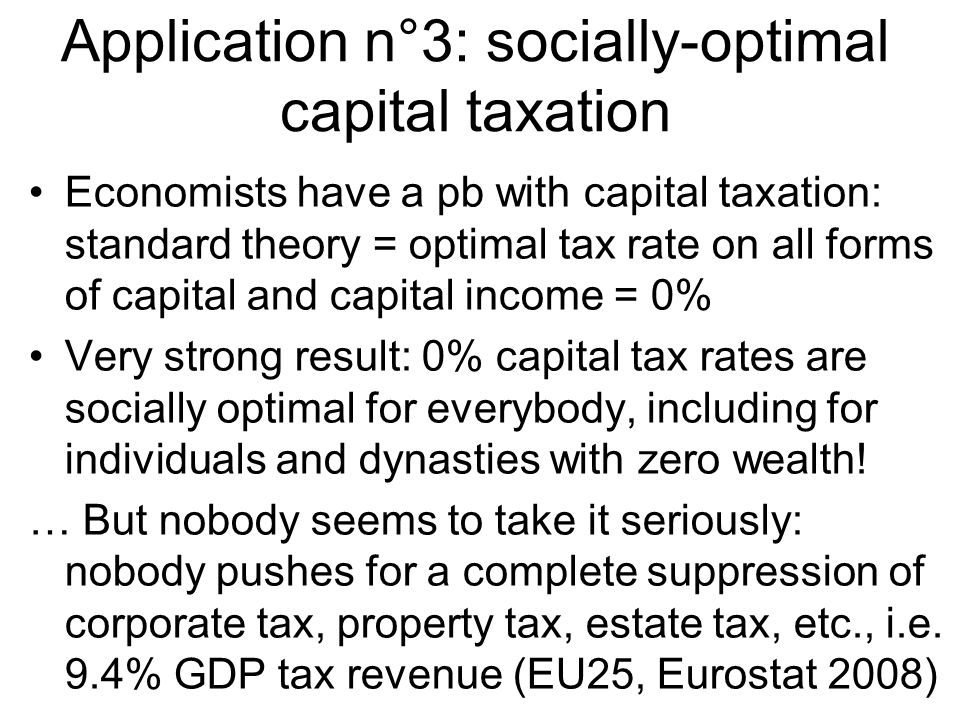 Application n°3: socially-optimal capital taxation

• Economists have a pb with capital taxation: standard theory = optimal tax rate on all forms of capital and capital income = 0%

• Very strong result: 0% capital tax rates are socially optimal for everybody, including for individuals and dynasties with zero wealth!

… But nobody seems to take it seriously: nobody pushes for a complete suppression of corporate tax, property tax, estate tax, etc., i.e. 9.4% GDP tax revenue (EU25, Eurostat 2008)